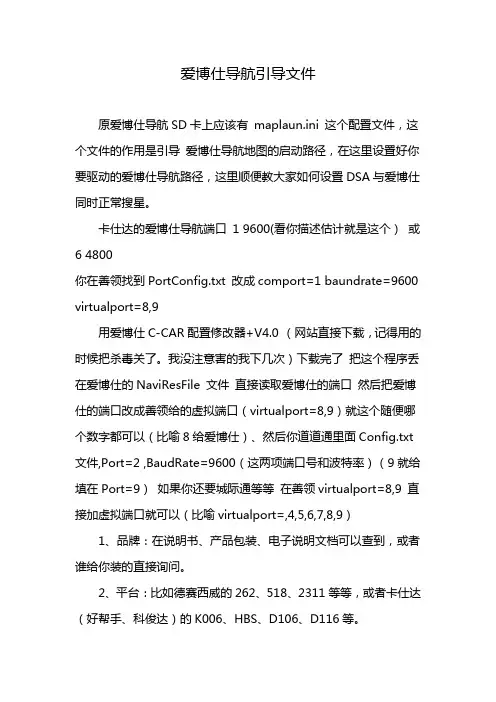 爱博仕导航引导文件

原爱博仕导航 SD 卡上应该有 maplaun.ini 这个配置文件，这个文件的作用是引导 爱博仕导航地图的启动路径，在这里设置好你要驱动的爱博仕导航路径，这里顺便教大家如何设置 DSA 与爱博仕同时正常搜星。

卡仕达的爱博仕导航端口 1 9600(看你描述估计就是这个） 或 6 4800
你在善领找到 PortConfig.txt 改成 comport=1 baundrate=9600 virtualport=8,9

用爱博仕 C-CAR 配置修改器+V4.0 （网站直接下载，记得用的时候把杀毒关了。我没注意害的我下几次）下载完了 把这个程序丢在爱博仕的 NaviResFile 文件 直接读取爱博仕的端口 然后把爱博仕的端口改成善领给的虚拟端口（virtualport=8,9）就这个随便哪个数字都可以（比喻 8 给爱博仕）、然后你道道通里面 Config.txt 文件,Port=2 ,BaudRate=9600（这两项端口号和波特率）（9 就给填在 Port=9） 如果你还要城际通等等 在善领 virtualport=8,9 直接加虚拟端口就可以（比喻 virtualport=,4,5,6,7,8,9）

1、品牌：在说明书、产品包装、电子说明文档可以查到，或者谁给你装的直接询问。

2、平台：比如德赛西威的 262、518、2311 等等，或者卡仕达（好帮手、科俊达）的 K006、HBS、D106、D116 等。